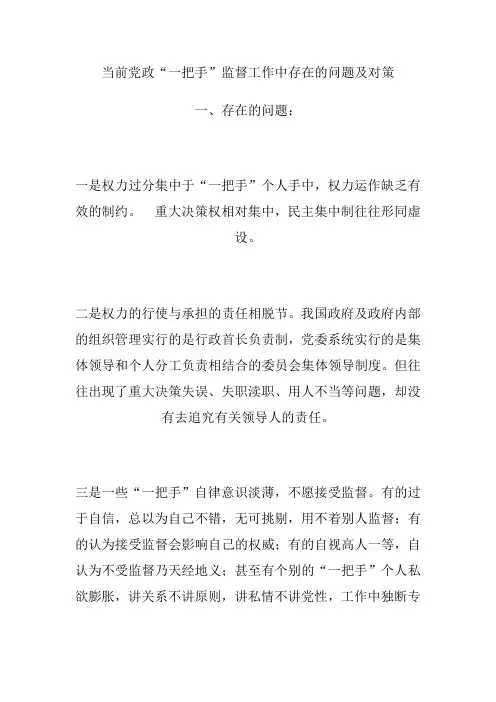 当前党政“一把手”监督工作中存在的问题及对策

一、存在的问题：

一是权力过分集中于“一把手”个人手中，权力运作缺乏有效的制约。 重大决策权相对集中，民主集中制往往形同虚设。

二是权力的行使与承担的责任相脱节。我国政府及政府内部的组织管理实行的是行政首长负责制，党委系统实行的是集体领导和个人分工负责相结合的委员会集体领导制度。但往往出现了重大决策失误、失职渎职、用人不当等问题，却没有去追究有关领导人的责任。

三是一些“一把手”自律意识淡薄，不愿接受监督。有的过于自信，总以为自己不错，无可挑剔，用不着别人监督；有的认为接受监督会影响自己的权威；有的自视高人一等，自认为不受监督乃天经地义；甚至有个别的“一把手”个人私欲膨胀，讲关系不讲原则，讲私情不讲党性，工作中独断专